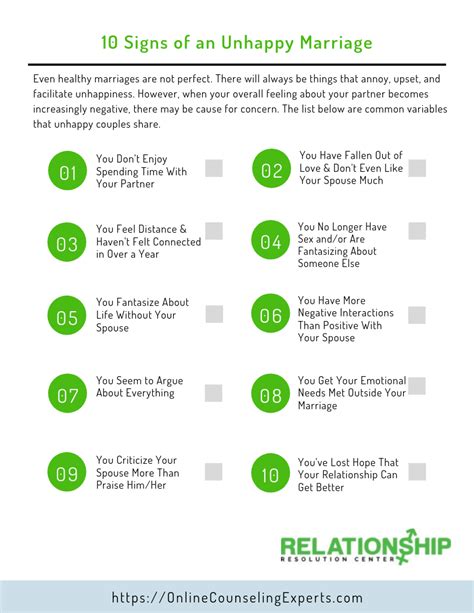 10 Signs of an Unhappy Marriage

Even healthy marriages are not perfect. There will always be things that annoy, upset, and facilitate unhappiness. However, when your overall feeling about your partner becomes increasingly negative, there may be cause for concern. The list below are common variables that unhappy couples share.

01 You Don't Enjoy Spending Time With Your Partner

02 You Have Fallen Out of Love & Don't Even Like Your Spouse Much

03 You Feel Distance & Haven't Felt Connected in Over a Year

04 You No Longer Have Sex and/or Are Fantasizing About Someone Else

05 You Fantasize About Life Without Your Spouse

06 You Have More Negative Interactions Than Positive With Your Spouse

07 You Seem to Argue About Everything

08 You Get Your Emotional Needs Met Outside Your Marriage

09 You Criticize Your Spouse More Than Praise Him/Her

10 You've Lost Hope That Your Relationship Can Get Better

RELATIONSHIP
RESOLUTION CENTER

https://OnlineCounselingExperts.com